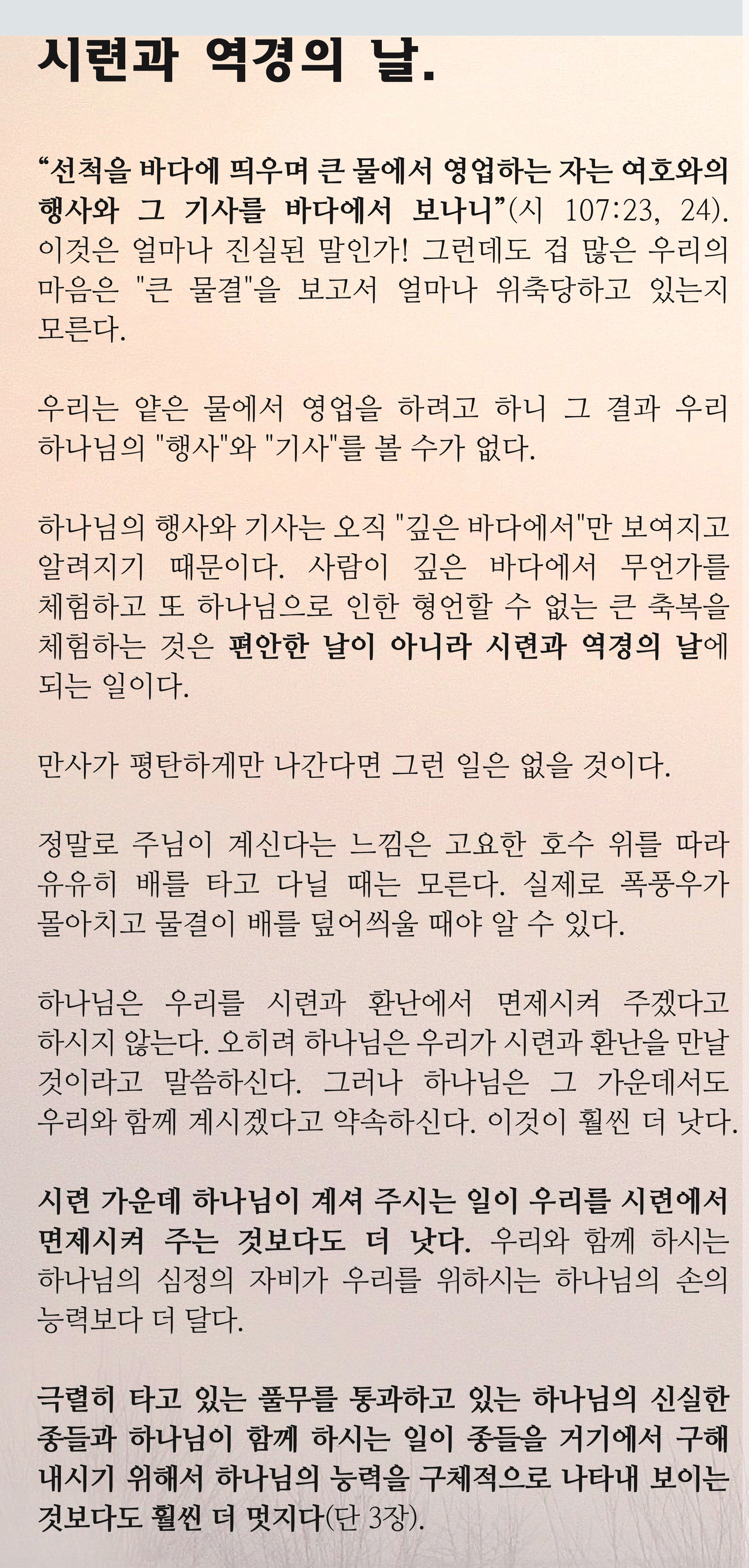 시련과 역경의 날.

“선척을 바다에 띄우며 큰 물에서 영업하는 자는 여호와의 행사와 그 기사를 바다에서 보나니”(시 107:23, 24). 이것은 얼마나 진실된 말인가! 그런데도 겁 많은 우리의 마음은 "큰 물결"을 보고서 얼마나 위축당하고 있는지 모른다.

우리는 얕은 물에서 영업을 하려고 하니 그 결과 우리 하나님의 "행사"와 "기사"를 볼 수가 없다.

하나님의 행사와 기사는 오직 "깊은 바다에서"만 보여지고 알려지기 때문이다. 사람이 깊은 바다에서 무언가를 체험하고 또 하나님으로 인한 형언할 수 없는 큰 축복을 체험하는 것은 편안한 날이 아니라 시련과 역경의 날에 되는 일이다.

만사가 평탄하게만 나간다면 그런 일은 없을 것이다.

정말로 주님이 계신다는 느낌은 고요한 호수 위를 따라 유유히 배를 타고 다닐 때는 모른다. 실제로 폭풍우가 몰아치고 물결이 배를 덮어씌울 때야 알 수 있다.

하나님은 우리를 시련과 환난에서 면제시켜 주겠다고 하시지 않는다. 오히려 하나님은 우리가 시련과 환난을 만날 것이라고 말씀하신다. 그러나 하나님은 그 가운데서도 우리와 함께 계시겠다고 약속하신다. 이것이 훨씬 더 낫다.

시련 가운데 하나님이 계셔 주시는 일이 우리를 시련에서 면제시켜 주는 것보다도 더 낫다. 우리와 함께 하시는 하나님의 심정의 자비가 우리를 위하시는 하나님의 손의 능력보다 더 달다.

극렬히 타고 있는 풀무를 통과하고 있는 하나님의 신실한 종들과 하나님이 함께 하시는 일이 종들을 거기에서 구해 내시기 위해서 하나님의 능력을 구체적으로 나타내 보이는 것보다도 훨씬 더 멋지다(단 3장).